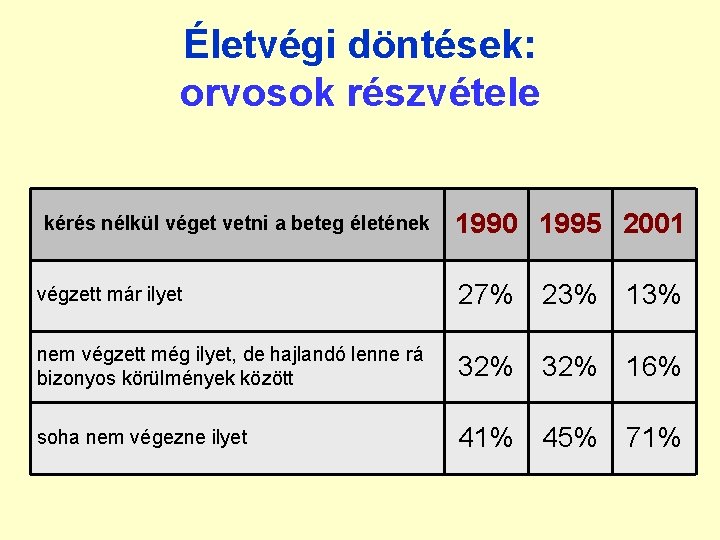 Életvégi döntések:
orvosok részvétele

| kérés nélkül véget vetni a beteg életének | 1990 | 1995 | 2001 |
|---|---|---|---|
| végzett már ilyet | 27% | 23% | 13% |
| nem végzett még ilyet, de hajlandó lenne rá bizonyos körülmények között | 32% | 32% | 16% |
| soha nem végezne ilyet | 41% | 45% | 71% |